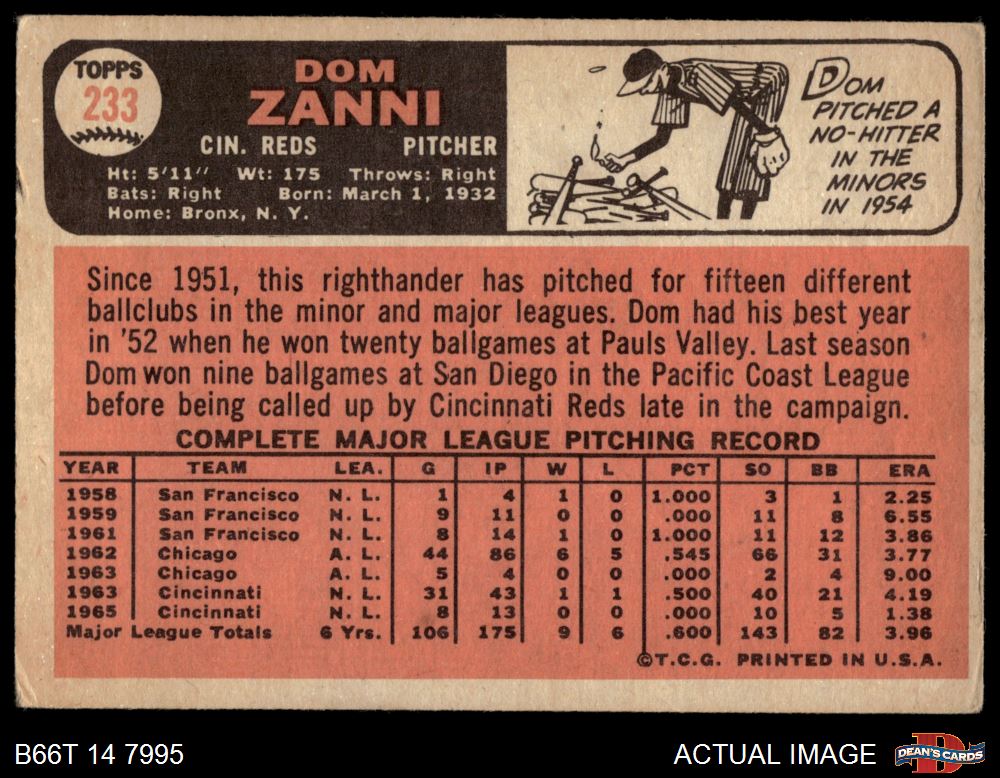 TOPPS
233

DOM
ZANNI

CIN. REDS PITCHER

Ht: 5'11" Wt: 175 Throws: Right
Bats: Right Born: March 1, 1932
Home: Bronx, N. Y.

DOM PITCHED A NO-HITTER IN THE MINORS IN 1954

Since 1951, this righthander has pitched for fifteen different ballclubs in the minor and major leagues. Dom had his best year in '52 when he won twenty ballgames at Pauls Valley. Last season Dom won nine ballgames at San Diego in the Pacific Coast League before being called up by Cincinnati Reds late in the campaign.

COMPLETE MAJOR LEAGUE PITCHING RECORD

| YEAR | TEAM | LEA. | G | IP | W | L | PCT | SO | BB | ERA |
|---|---|---|---|---|---|---|---|---|---|---|
| 1958 | San Francisco | N. L. | 1 | 4 | 1 | 0 | 1.000 | 3 | 1 | 2.25 |
| 1959 | San Francisco | N. L. | 9 | 11 | 0 | 0 | .000 | 11 | 8 | 6.55 |
| 1961 | San Francisco | N. L. | 8 | 14 | 1 | 0 | 1.000 | 11 | 12 | 3.86 |
| 1962 | Chicago | A. L. | 44 | 86 | 6 | 5 | .545 | 66 | 31 | 3.77 |
| 1963 | Chicago | A. L. | 5 | 4 | 0 | 0 | .000 | 2 | 4 | 9.00 |
| 1963 | Cincinnati | N. L. | 31 | 43 | 1 | 1 | .500 | 40 | 21 | 4.19 |
| 1965 | Cincinnati | N. L. | 8 | 13 | 0 | 0 | .000 | 10 | 5 | 1.38 |
| Major League Totals | | 6 Yrs. | 106 | 175 | 9 | 6 | .600 | 143 | 82 | 3.96 |

©T.C.G. PRINTED IN U.S.A.

B66T 14 7995

ACTUAL IMAGE

DEAN'S CARDS